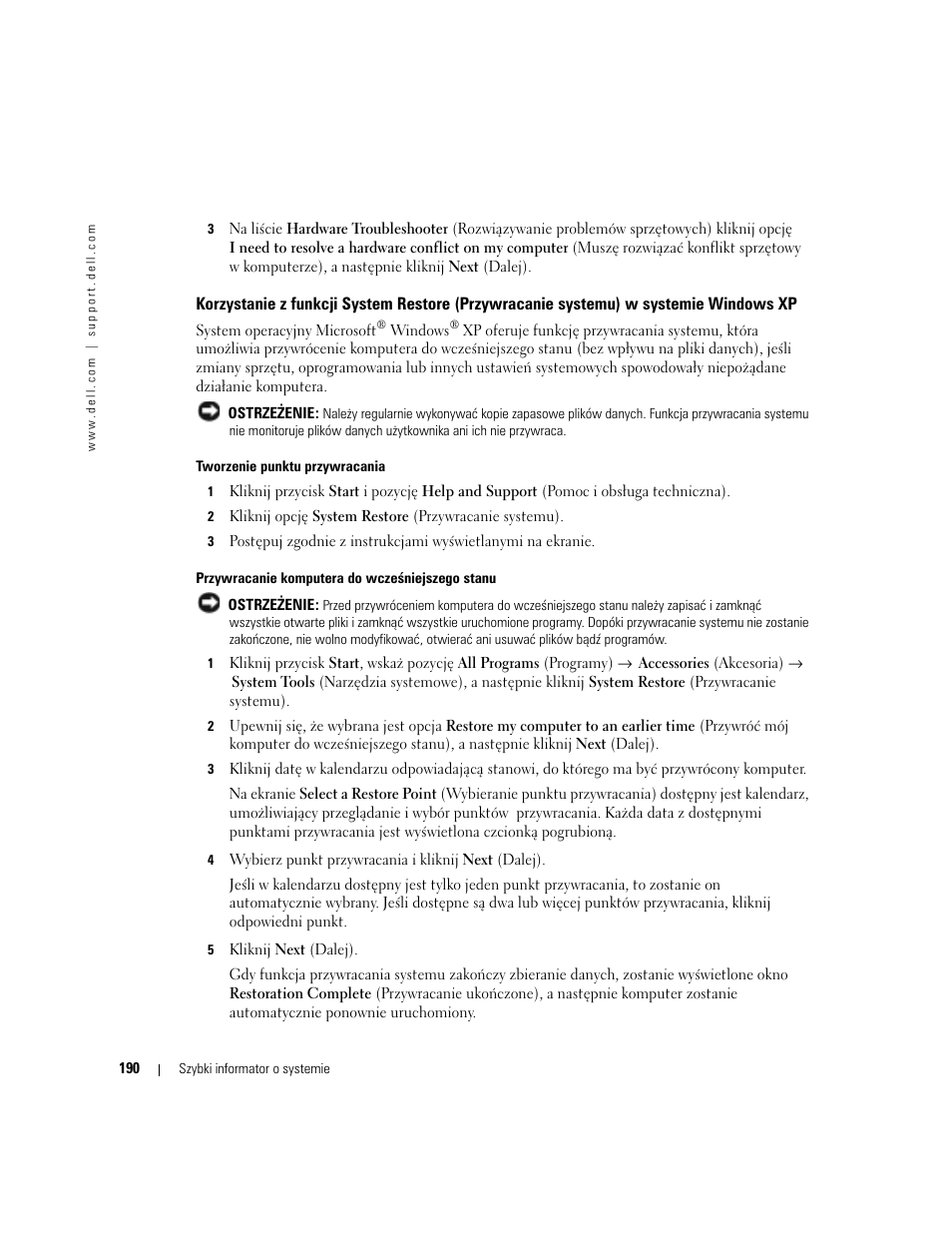 www.dell.com | support.dell.com

3 Na liście Hardware Troubleshooter (Rozwiązywanie problemów sprzętowych) kliknij opcję I need to resolve a hardware conflict on my computer (Muszę rozwiązać konflikt sprzętowy w komputerze), a następnie kliknij Next (Dalej).

Korzystanie z funkcji System Restore (Przywracanie systemu) w systemie Windows XP

System operacyjny Microsoft® Windows® XP oferuje funkcję przywracania systemu, która umożliwia przywrócenie komputera do wcześniejszego stanu (bez wpływu na pliki danych), jeśli zmiany sprzętu, oprogramowania lub innych ustawień systemowych spowodowały niepożądane działanie komputera.

OSTRZEŻENIE: Należy regularnie wykonywać kopie zapasowe plików danych. Funkcja przywracania systemu nie monitoruje plików danych użytkownika ani ich nie przywraca.

Tworzenie punktu przywracania

1 Kliknij przycisk Start i pozycję Help and Support (Pomoc i obsługa techniczna).

2 Kliknij opcję System Restore (Przywracanie systemu).

3 Postępuj zgodnie z instrukcjami wyświetlanymi na ekranie.

Przywracanie komputera do wcześniejszego stanu

OSTRZEŻENIE: Przed przywróceniem komputera do wcześniejszego stanu należy zapisać i zamknąć wszystkie otwarte pliki i zamknąć wszystkie uruchomione programy. Dopóki przywracanie systemu nie zostanie zakończone, nie wolno modyfikować, otwierać ani usuwać plików bądź programów.

1 Kliknij przycisk Start, wskaż pozycję All Programs (Programy) → Accessories (Akcesoria) → System Tools (Narzędzia systemowe), a następnie kliknij System Restore (Przywracanie systemu).

2 Upewnij się, że wybrana jest opcja Restore my computer to an earlier time (Przywróć mój komputer do wcześniejszego stanu), a następnie kliknij Next (Dalej).

3 Kliknij datę w kalendarzu odpowiadającą stanowi, do którego ma być przywrócony komputer.

Na ekranie Select a Restore Point (Wybieranie punktu przywracania) dostępny jest kalendarz, umożliwiający przeglądanie i wybór punktów przywracania. Każda data z dostępnymi punktami przywracania jest wyświetlona czcionką pogrubioną.

4 Wybierz punkt przywracania i kliknij Next (Dalej).

Jeśli w kalendarzu dostępny jest tylko jeden punkt przywracania, to zostanie on automatycznie wybrany. Jeśli dostępne są dwa lub więcej punktów przywracania, kliknij odpowiedni punkt.

5 Kliknij Next (Dalej).

Gdy funkcja przywracania systemu zakończy zbieranie danych, zostanie wyświetlone okno Restoration Complete (Przywracanie ukończone), a następnie komputer zostanie automatycznie ponownie uruchomiony.

190 | Szybki informator o systemie